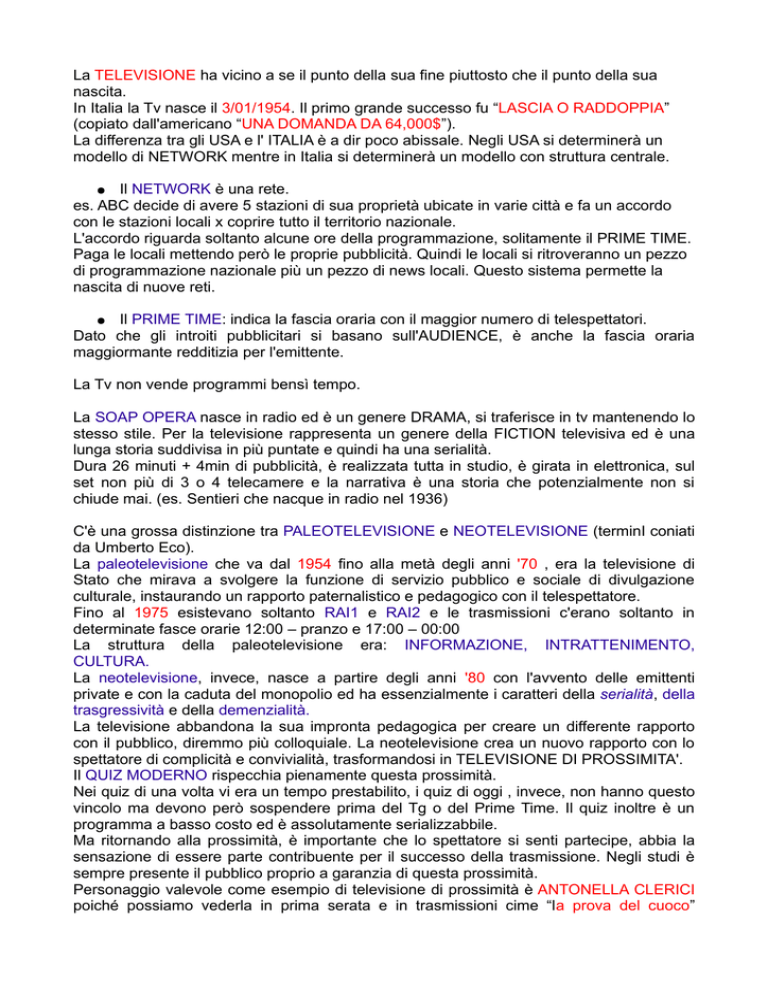 La TELEVISIONE ha vicino a se il punto della sua fine piuttosto che il punto della sua nascita.
In Italia la Tv nasce il 3/01/1954. Il primo grande successo fu “LASCIA O RADDOPPIA” (copiato dall'americano “UNA DOMANDA DA 64,000$”).
La differenza tra gli USA e l' ITALIA è a dir poco abissale. Negli USA si determinerà un modello di NETWORK mentre in Italia si determinerà un modello con struttura centrale.

● Il NETWORK è una rete.
es. ABC decide di avere 5 stazioni di sua proprietà ubicate in varie città e fa un accordo con le stazioni locali x coprire tutto il territorio nazionale.
L'accordo riguarda soltanto alcune ore della programmazione, solitamente il PRIME TIME. Paga le locali mettendo però le proprie pubblicità. Quindi le locali si ritroveranno un pezzo di programmazione nazionale più un pezzo di news locali. Questo sistema permette la nascita di nuove reti.

● Il PRIME TIME: indica la fascia oraria con il maggior numero di telespettatori.
Dato che gli introiti pubblicitari si basano sull'AUDIENCE, è anche la fascia oraria maggiormante redditizia per l'emittente.

La Tv non vende programmi bensì tempo.

La SOAP OPERA nasce in radio ed è un genere DRAMA, si traferisce in tv mantenendo lo stesso stile. Per la televisione rappresenta un genere della FICTION televisiva ed è una lunga storia suddivisa in più puntate e quindi ha una serialità.
Dura 26 minuti + 4min di pubblicità, è realizzata tutta in studio, è girata in elettronica, sul set non più di 3 o 4 telecamere e la narrativa è una storia che potenzialmente non si chiude mai. (es. Sentieri che nacque in radio nel 1936)

C'è una grossa distinzione tra PALEOTELEVISIONE e NEOTELEVISIONE (terminI coniati da Umberto Eco).
La paleotelevisione che va dal 1954 fino alla metà degli anni '70 , era la televisione di Stato che mirava a svolgere la funzione di servizio pubblico e sociale di divulgazione culturale, instaurando un rapporto paternalistico e pedagogico con il telespettatore.
Fino al 1975 esistevano soltanto RAI1 e RAI2 e le trasmissioni c'erano soltanto in determinate fasce orarie 12:00 – pranzo e 17:00 – 00:00
La struttura della paleotelevisione era: INFORMAZIONE, INTRATTENIMENTO, CULTURA.
La neotelevisione, invece, nasce a partire degli anni '80 con l'avvento delle emittenti private e con la caduta del monopolio ed ha essenzialmente i caratteri della serialità, della trasgressività e della demenzialità.
La televisione abbandona la sua impronta pedagogica per creare un differente rapporto con il pubblico, diremmo più colloquiale. La neotelevisione crea un nuovo rapporto con lo spettatore di complicità e convivialità, trasformandosi in TELEVISIONE DI PROSSIMITA'.
Il QUIZ MODERNO rispecchia pienamente questa prossimità.
Nei quiz di una volta vi era un tempo prestabilito, i quiz di oggi , invece, non hanno questo vincolo ma devono però sospendere prima del Tg o del Prime Time. Il quiz inoltre è un programma a basso costo ed è assolutamente serializzabbile.
Ma ritornando alla prossimità, è importante che lo spettatore si senti partecipe, abbia la sensazione di essere parte contribuente per il successo della trasmissione. Negli studi è sempre presente il pubblico proprio a garanzia di questa prossimità.
Personaggio valevole come esempio di televisione di prossimità è ANTONELLA CLERICI poiché possiamo vederla in prima serata e in trasmissioni cime “la prova del cuoco”